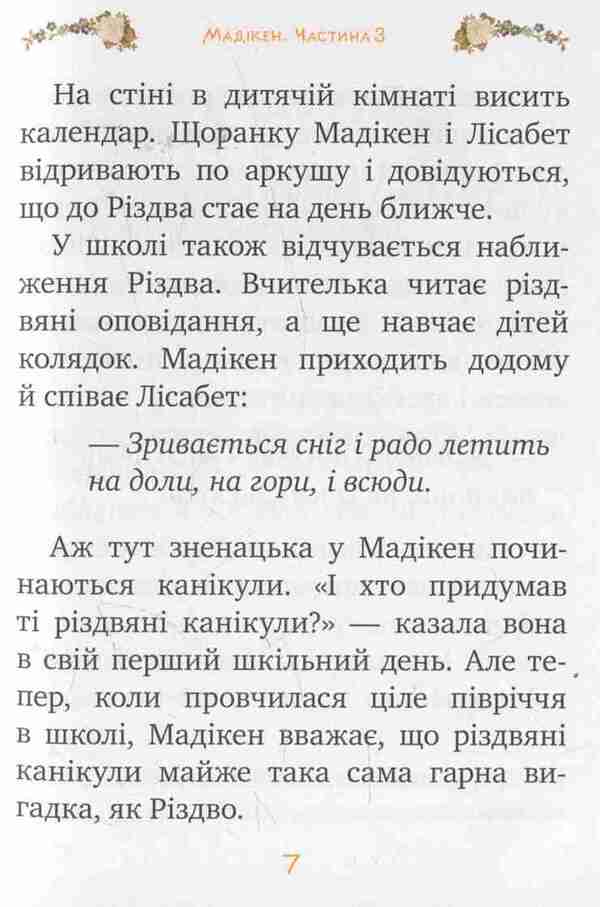 Мадікен. Частина 3

На стіні в дитячій кімнаті висить календар. Щоранку Мадікен і Лісабет відривають по аркушу і довідуються, що до Різдва стає на день ближче.

У школі також відчувається наближення Різдва. Вчителька читає різдвяні оповідання, а ще навчає дітей колядок. Мадікен приходить додому й співає Лісабет:

— Зривається сніг і радо летить на доли, на гори, і всюди.

Аж тут зненацька у Мадікен починаються канікули. «І хто придумав ті різдвяні канікули?» — казала вона в свій перший шкільний день. Але тепер, коли провчилася ціле півріччя в школі, Мадікен вважає, що різдвяні канікули майже така сама гарна вигадка, як Різдво.

7